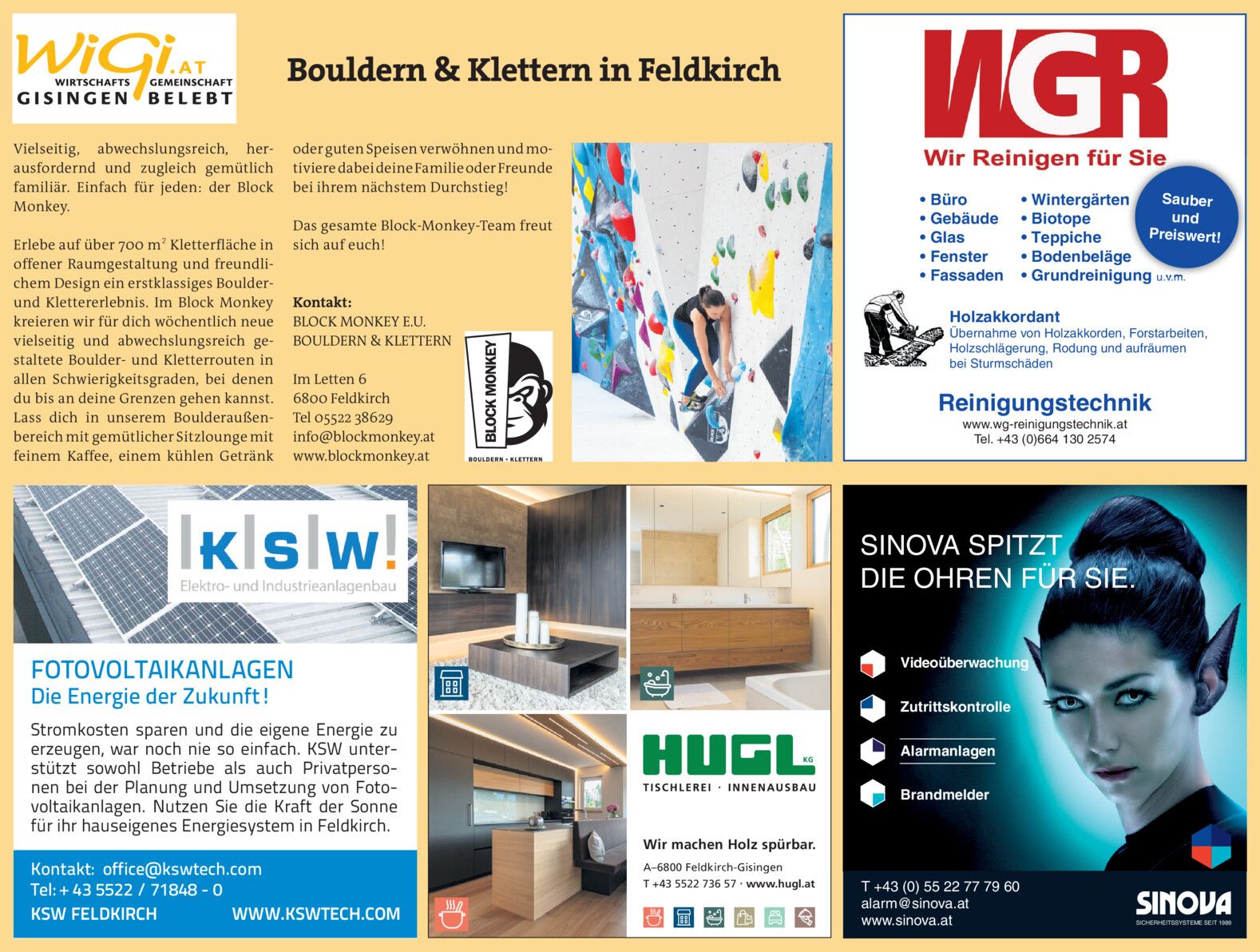 WiGi.AT
WIRTSCHAFTS GEMEINSCHAFT
GISINGEN BELEBT

Bouldern & Klettern in Feldkirch

Vielseitig, abwechslungsreich, herausfordernd und zugleich gemütlich familiär. Einfach für jeden: der Block Monkey.

Erlebe auf über 700 m² Kletterfläche in offener Raumgestaltung und freundlichem Design ein erstklassiges Boulder- und Klettererlebnis. Im Block Monkey kreieren wir für dich wöchentlich neue vielseitig und abwechslungsreich gestaltete Boulder- und Kletterrouten in allen Schwierigkeitsgraden, bei denen du bis an deine Grenzen gehen kannst. Lass dich in unserem Boulderaußenbereich mit gemütlicher Sitzlounge mit feinem Kaffee, einem kühlen Getränk oder guten Speisen verwöhnen und motiviere dabei deine Familie oder Freunde bei ihrem nächstem Durchstieg!

Das gesamte Block-Monkey-Team freut sich auf euch!

Kontakt:
BLOCK MONKEY E.U.
BOULDERN & KLETTERN

Im Letten 6
6800 Feldkirch
Tel 05522 38629
info@blockmonkey.at
www.blockmonkey.at

BLOCK MONKEY
BOULDERN • KLETTERN

WGR
Wir Reinigen für Sie
• Büro
• Gebäude
• Glas
• Fenster
• Fassaden
• Wintergärten
• Biotope
• Teppiche
• Bodenbeläge
• Grundreinigung u.v.m.
Sauber und Preiswert!
Holzakkordant
Übernahme von Holzakkorden, Forstarbeiten, Holzschlägerung, Rodung und aufräumen bei Sturmschäden
Reinigungstechnik
www.wg-reinigungstechnik.at
Tel. +43 (0)664 130 2574

ksw!
Elektro- und Industrieanlagenbau
FOTOVOLTAIKANLAGEN
Die Energie der Zukunft!
Stromkosten sparen und die eigene Energie zu erzeugen, war noch nie so einfach. KSW unterstützt sowohl Betriebe als auch Privatpersonen bei der Planung und Umsetzung von Fotovoltaikanlagen. Nutzen Sie die Kraft der Sonne für ihr hauseigenes Energiesystem in Feldkirch.
Kontakt: office@kswtech.com
Tel: + 43 5522 / 71848 - 0
KSW FELDKIRCH WWW.KSWTECH.COM

HUGL KG
TISCHLEREI · INNENAUSBAU
Wir machen Holz spürbar.
A–6800 Feldkirch-Gisingen
T +43 5522 736 57 · www.hugl.at

SINOVA SPITZT DIE OHREN FÜR SIE.
Videoüberwachung
Zutrittskontrolle
Alarmanlagen
Brandmelder
T +43 (0) 55 22 77 79 60
alarm@sinova.at
www.sinova.at
SINOVA
SICHERHEITSSYSTEME SEIT 1989